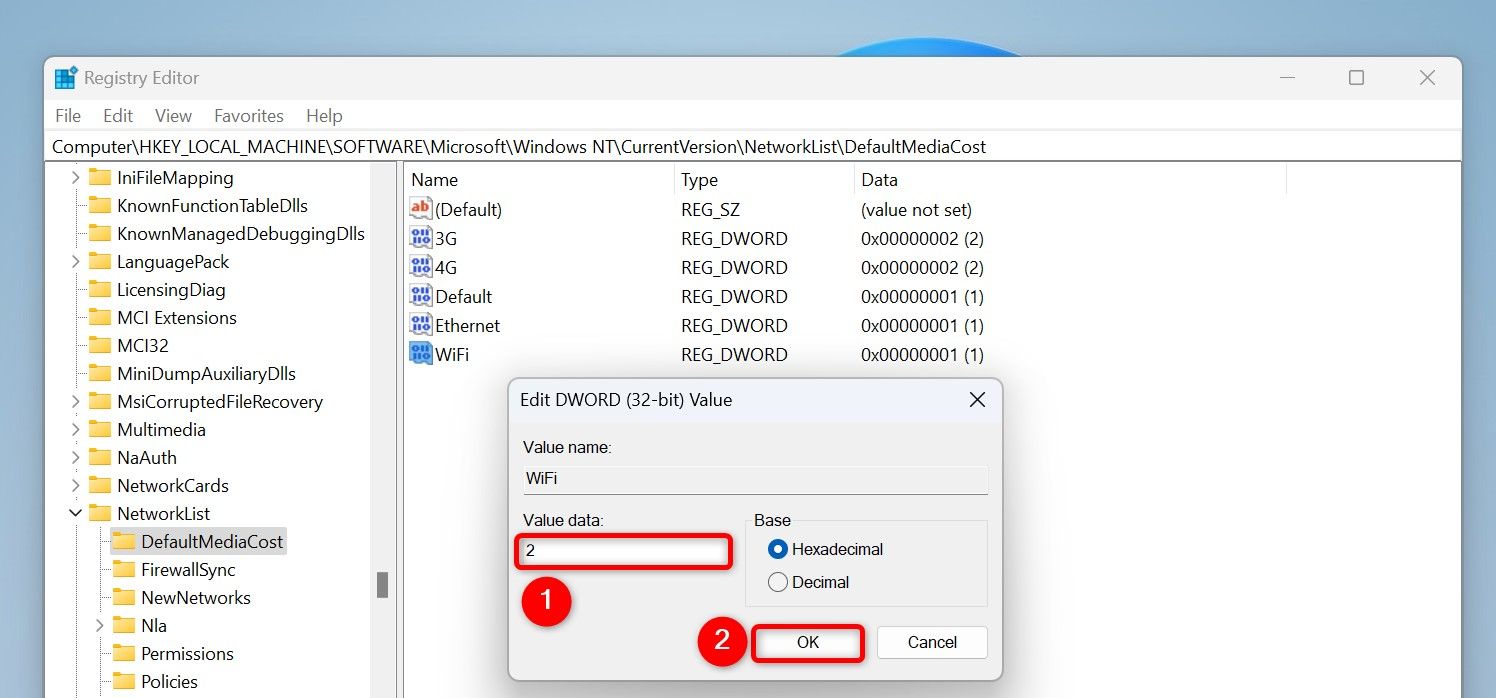 Registry Editor

File Edit View Favorites Help

Computer\HKEY_LOCAL_MACHINE\SOFTWARE\Microsoft\Windows NT\CurrentVersion\NetworkList\DefaultMediaCost

IniFileMapping
KnownFunctionTableDlls
KnownManagedDebuggingDlls
LanguagePack
LicensingDiag
MCI Extensions
MCI32
MiniDumpAuxiliaryDlls
MsiCorruptedFileRecovery
Multimedia
NaAuth
NetworkCards
NetworkList
DefaultMediaCost
FirewallSync
NewNetworks
Nla
Permissions
Policies

| Name | Type | Data |
|---|---|---|
| (Default) | REG_SZ | (value not set) |
| 3G | REG_DWORD | 0x00000002 (2) |
| 4G | REG_DWORD | 0x00000002 (2) |
| Default | REG_DWORD | 0x00000001 (1) |
| Ethernet | REG_DWORD | 0x00000001 (1) |
| WiFi | REG_DWORD | 0x00000001 (1) |

Edit DWORD (32-bit) Value

Value name:
WiFi

Value data:
2

Base
Hexadecimal
Decimal

1

2

OK Cancel